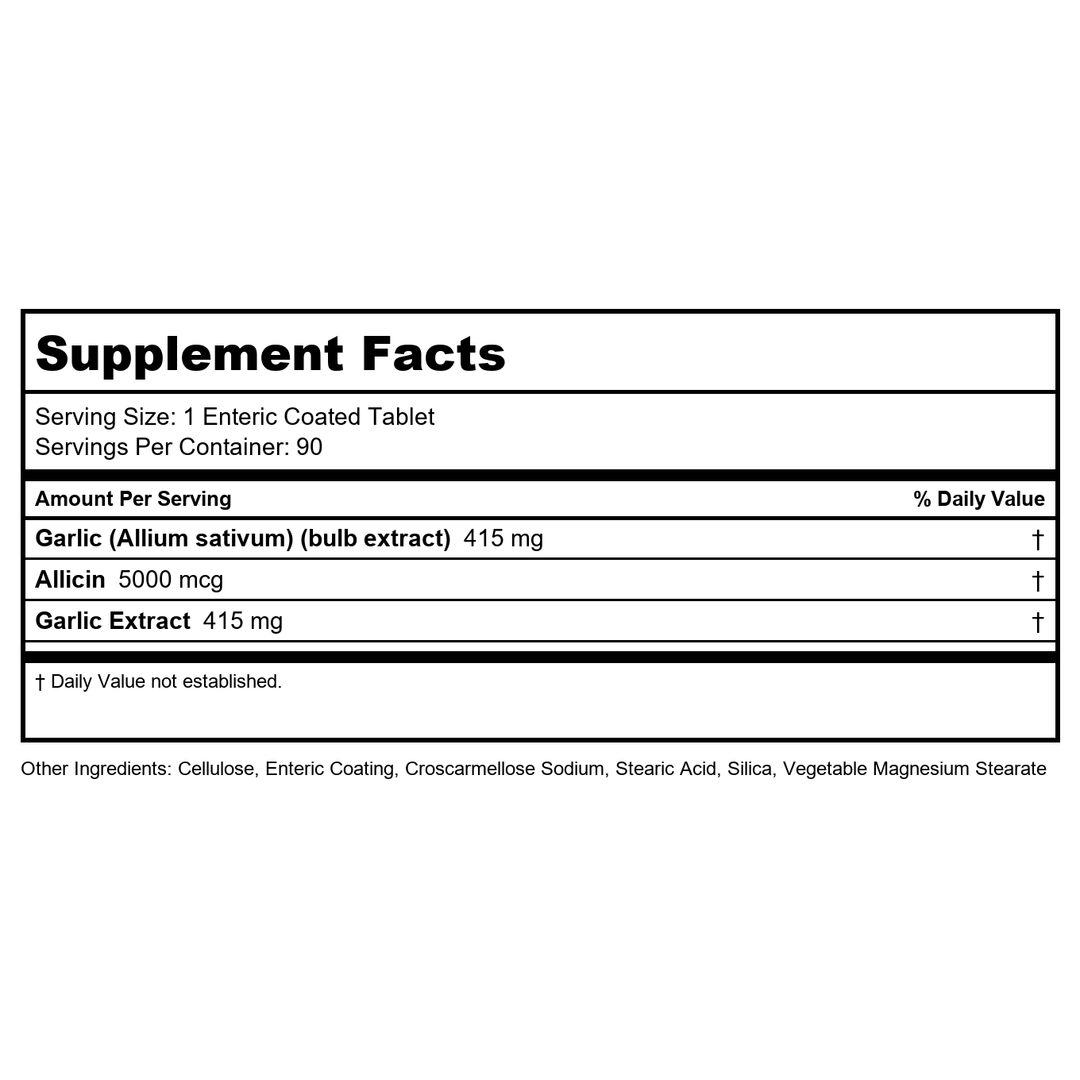 Supplement Facts

Serving Size: 1 Enteric Coated Tablet
Servings Per Container: 90

| Amount Per Serving | % Daily Value |
|---|---|
| Garlic (Allium sativum) (bulb extract) 415 mg | † |
| Allicin 5000 mcg | † |
| Garlic Extract 415 mg | † |

† Daily Value not established.

Other Ingredients: Cellulose, Enteric Coating, Croscarmellose Sodium, Stearic Acid, Silica, Vegetable Magnesium Stearate